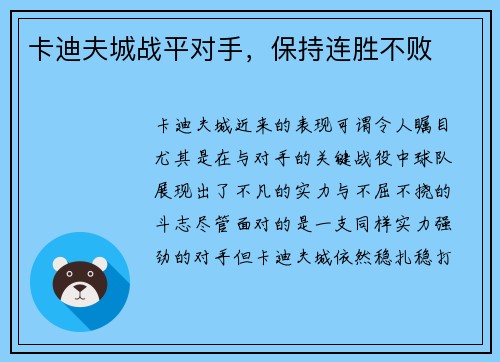 卡迪夫城战平对手，保持连胜不败

卡迪夫城近来的表现可谓令人瞩目尤其是在与对手的关键战役中球队展现出了不凡的实力与不屈不挠的斗志尽管面对的是一支同样实力强劲的对手但卡迪夫城依然稳扎稳打